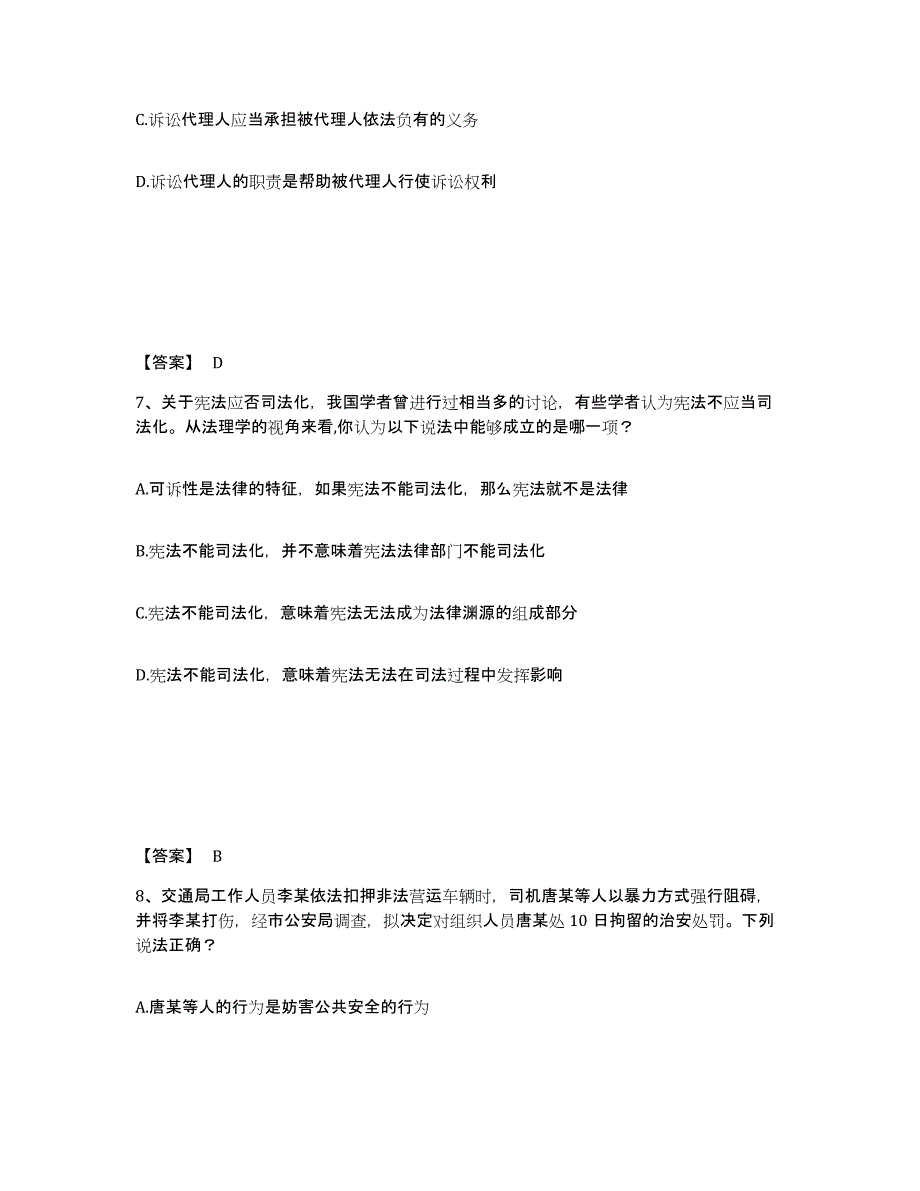 C.诉讼代理人应当承担被代理人依法负有的义务

D.诉讼代理人的职责是帮助被代理人行使诉讼权利

【答案】 D

7、关于宪法应否司法化，我国学者曾进行过相当多的讨论，有些学者认为宪法不应当司法化。从法理学的视角来看,你认为以下说法中能够成立的是哪一项？

A.可诉性是法律的特征，如果宪法不能司法化，那么宪法就不是法律

B.宪法不能司法化，并不意味着宪法法律部门不能司法化

C.宪法不能司法化，意味着宪法无法成为法律渊源的组成部分

D.宪法不能司法化，意味着宪法无法在司法过程中发挥影响

【答案】 B

8、交通局工作人员李某依法扣押非法营运车辆时，司机唐某等人以暴力方式强行阻碍，并将李某打伤，经市公安局调查，拟决定对组织人员唐某处 10 日拘留的治安处罚。下列说法正确？

A.唐某等人的行为是妨害公共安全的行为